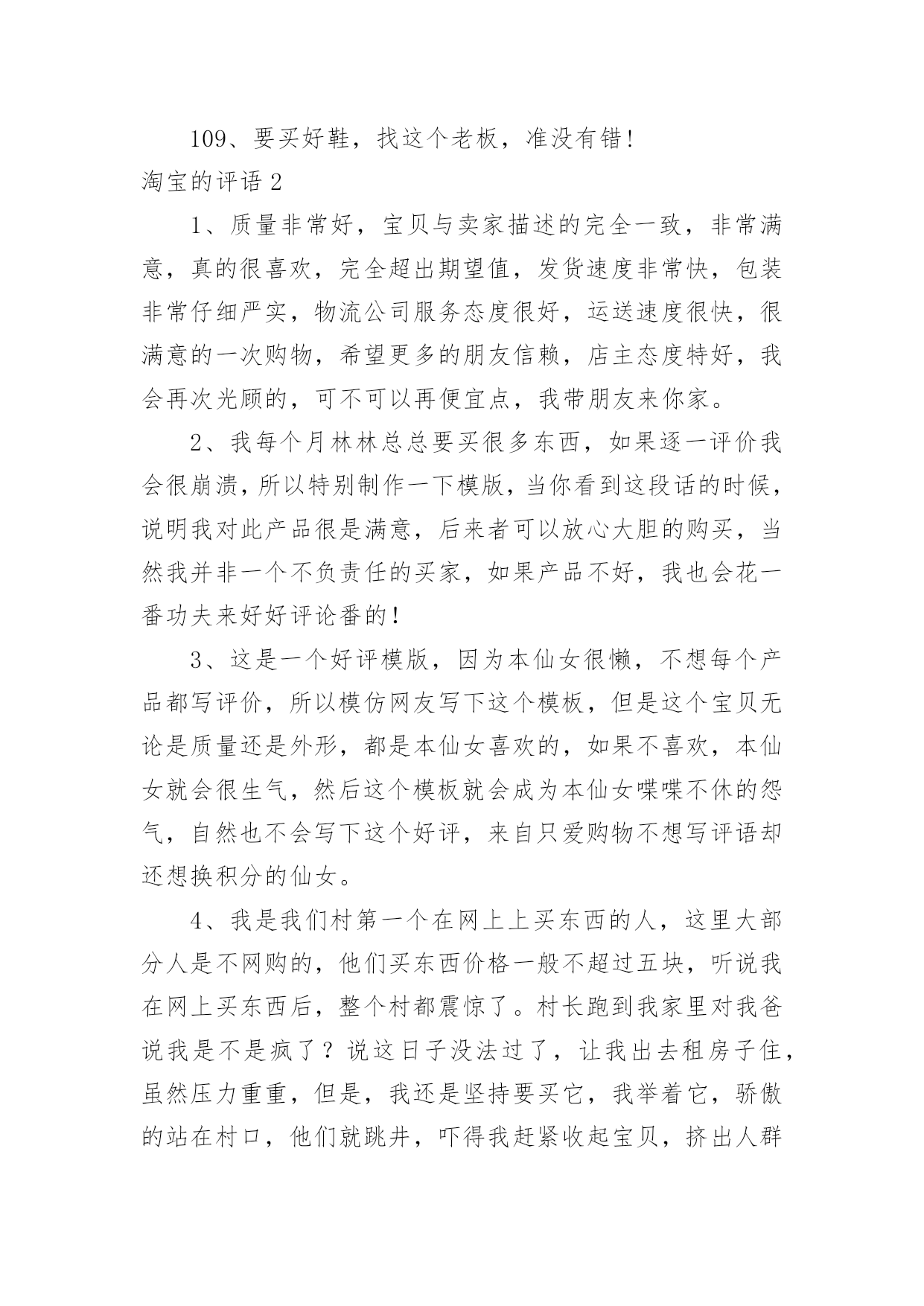 109、要买好鞋，找这个老板，准没有错!

淘宝的评语 2

1、质量非常好，宝贝与卖家描述的完全一致，非常满意，真的很喜欢，完全超出期望值，发货速度非常快，包装非常仔细严实，物流公司服务态度很好，运送速度很快，很满意的一次购物，希望更多的朋友信赖，店主态度特好，我会再次光顾的，可不可以再便宜点，我带朋友来你家。

2、我每个月林林总总要买很多东西，如果逐一评价我会很崩溃，所以特别制作一下模版，当你看到这段话的时候，说明我对此产品很是满意，后来者可以放心大胆的购买，当然我并非一个不负责任的买家，如果产品不好，我也会花一番功夫来好好评论番的！

3、这是一个好评模版，因为本仙女很懒，不想每个产品都写评价，所以模仿网友写下这个模板，但是这个宝贝无论是质量还是外形，都是本仙女喜欢的，如果不喜欢，本仙女就会很生气，然后这个模板就会成为本仙女喋喋不休的怨气，自然也不会写下这个好评，来自只爱购物不想写评语却还想换积分的仙女。

4、我是我们村第一个在网上上买东西的人，这里大部分人是不网购的，他们买东西价格一般不超过五块，听说我在网上买东西后，整个村都震惊了。村长跑到我家里对我爸说我是不是疯了？说这日子没法过了，让我出去租房子住，虽然压力重重，但是，我还是坚持要买它，我举着它，骄傲的站在村口，他们就跳井，吓得我赶紧收起宝贝，挤出人群